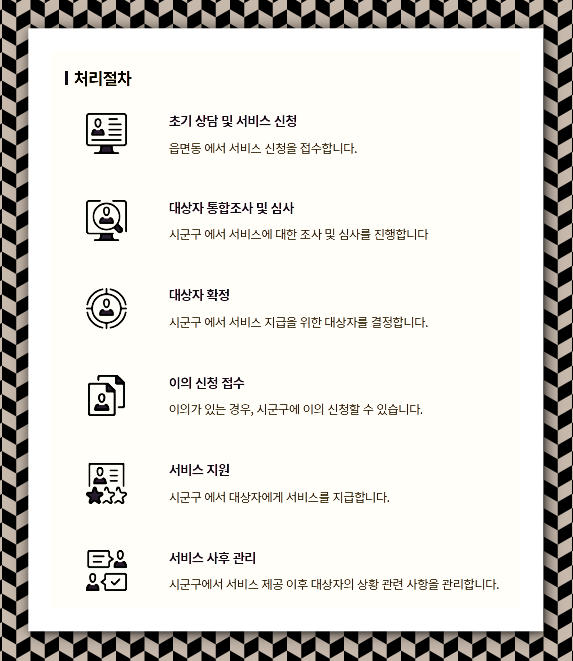 처리절차

초기 상담 및 서비스 신청

읍면동 에서 서비스 신청을 접수합니다.

대상자 통합조사 및 심사

시군구 에서 서비스에 대한 조사 및 심사를 진행합니다

대상자 확정

시군구 에서 서비스 지급을 위한 대상자를 결정합니다.

이의 신청 접수

이의가 있는 경우, 시군구에 이의 신청할 수 있습니다.

서비스 지원

시군구 에서 대상자에게 서비스를 지급합니다.

서비스 사후 관리

시군구에서 서비스 제공 이후 대상자의 상황 관련 사항을 관리합니다.